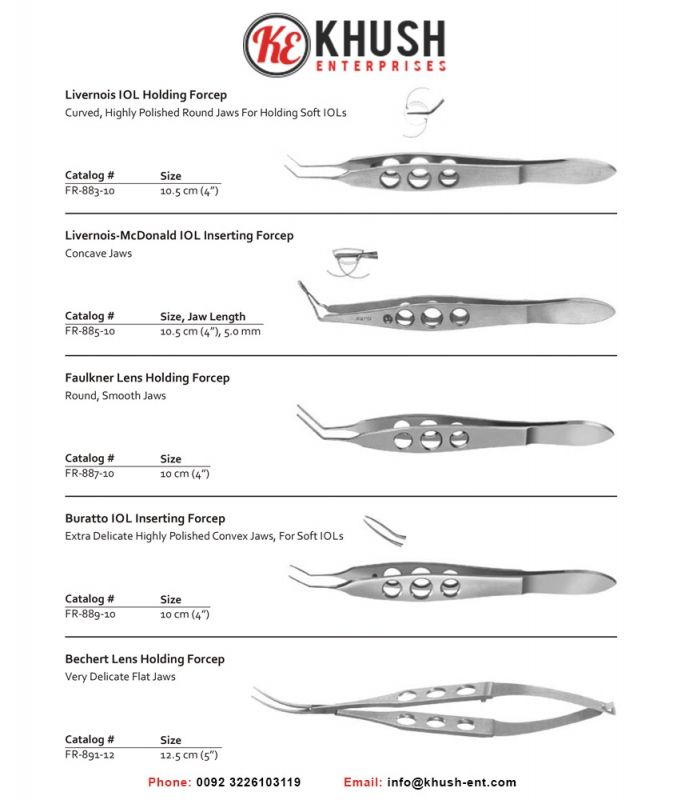 KE KHUSH
ENTERPRISES

Livernois IOL Holding Forcep
Curved, Highly Polished Round Jaws For Holding Soft IOLs

| Catalog # | Size |
|---|---|
| FR-883-10 | 10.5 cm (4") |

Livernois-McDonald IOL Inserting Forcep
Concave Jaws

| Catalog # | Size, Jaw Length |
|---|---|
| FR-885-10 | 10.5 cm (4"), 5.0 mm |

Faulkner Lens Holding Forcep
Round, Smooth Jaws

| Catalog # | Size |
|---|---|
| FR-887-10 | 10 cm (4") |

Buratto IOL Inserting Forcep
Extra Delicate Highly Polished Convex Jaws, For Soft IOLs

| Catalog # | Size |
|---|---|
| FR-889-10 | 10 cm (4") |

Bechert Lens Holding Forcep
Very Delicate Flat Jaws

| Catalog # | Size |
|---|---|
| FR-891-12 | 12.5 cm (5") |

Phone: 0092 3226103119 Email: info@khush-ent.com